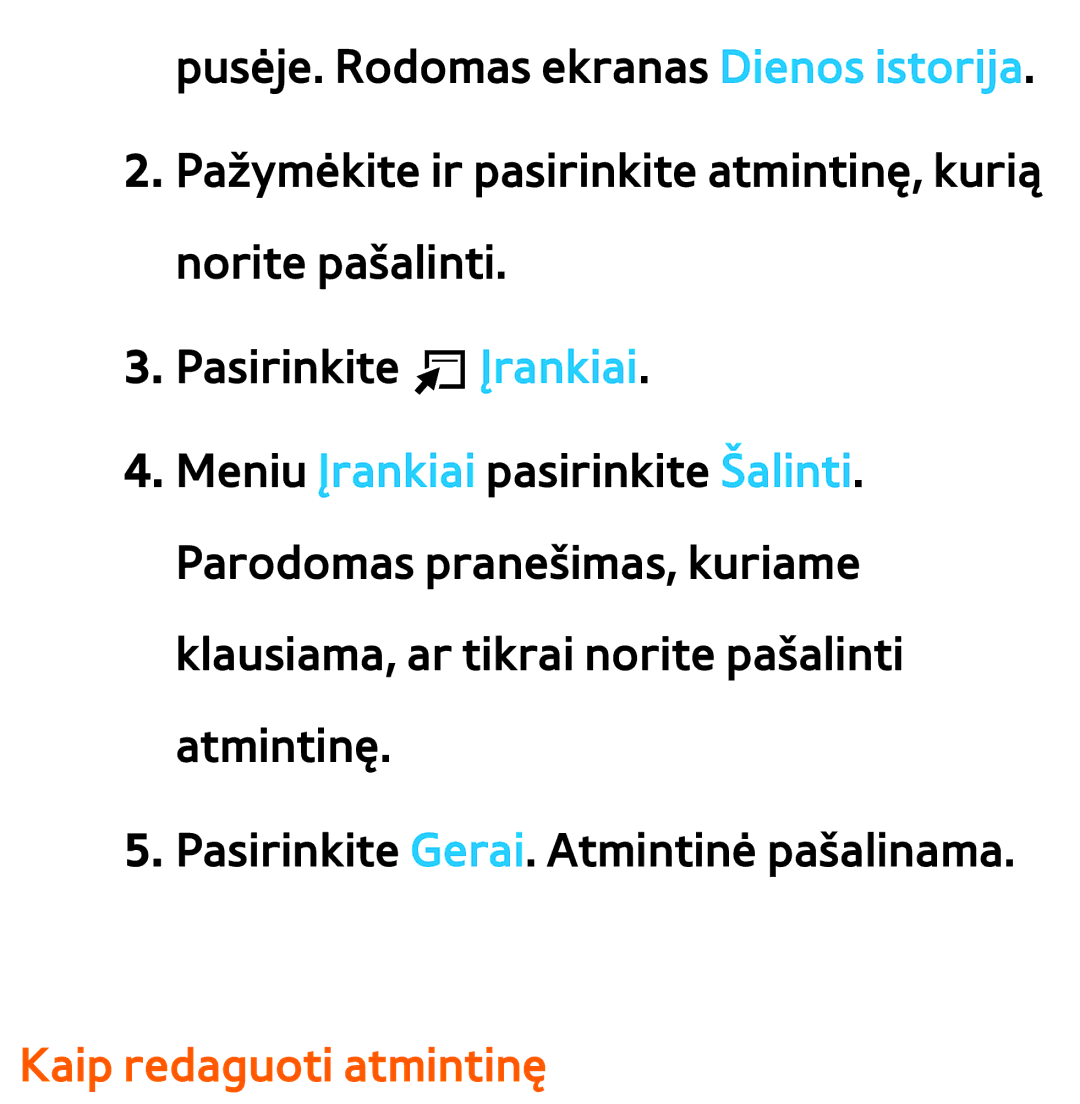 pusėje. Rodomas ekranas Dienos istorija.

2. Pažymėkite ir pasirinkite atmintinę, kurią norite pašalinti.

3. Pasirinkite Įrankiai.

4. Meniu Įrankiai pasirinkite Šalinti. Parodomas pranešimas, kuriame klausiama, ar tikrai norite pašalinti atmintinę.

5. Pasirinkite Gerai. Atmintinė pašalinama.

Kaip redaguoti atmintinę